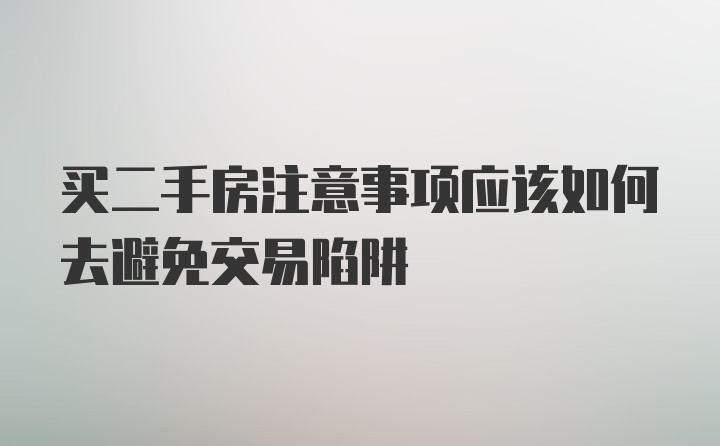 买二手房注意事项应该如何去避免交易陷阱